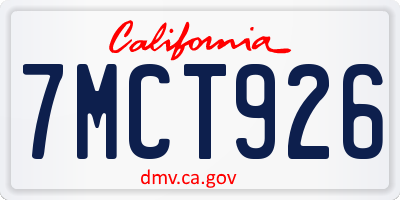 California

7MCT926

dmv.ca.gov